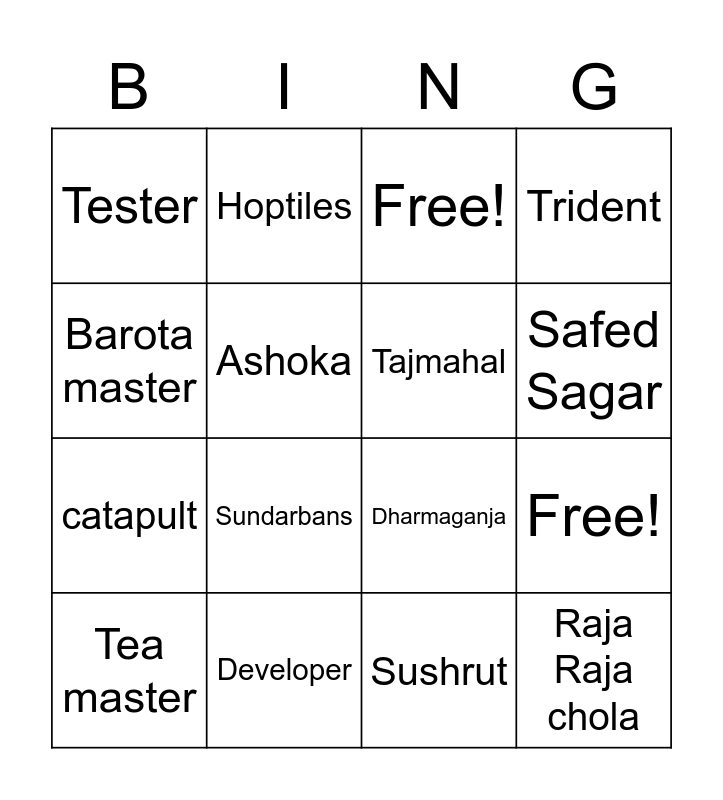 | B | I | N | G |
|---|---|---|---|
| Tester | Hoptiles | Free! | Trident |
| Barota master | Ashoka | Tajmahal | Safed Sagar |
| catapult | Sundarbans | Dharmaganja | Free! |
| Tea master | Developer | Sushrut | Raja Raja chola |